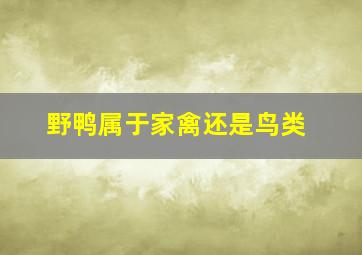 野鸭属于家禽还是鸟类